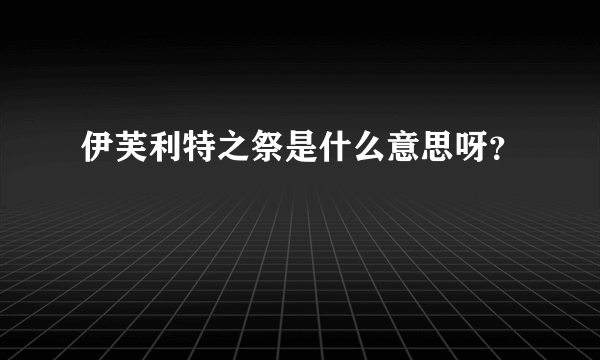 伊芙利特之祭是什么意思呀？